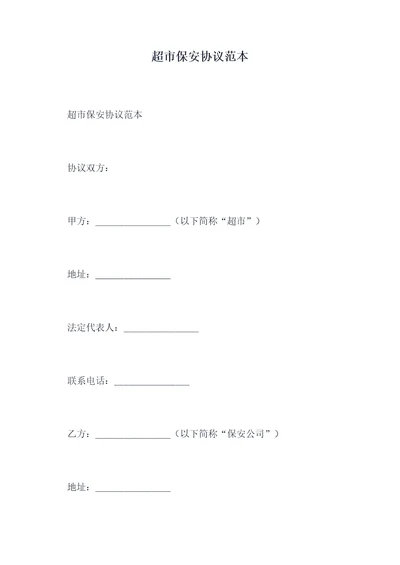 超市保安协议范本

超市保安协议范本

协议双方：

甲方：________________（以下简称“超市”）

地址：________________

法定代表人：________________

联系电话：________________

乙方：________________（以下简称“保安公司”）

地址：________________